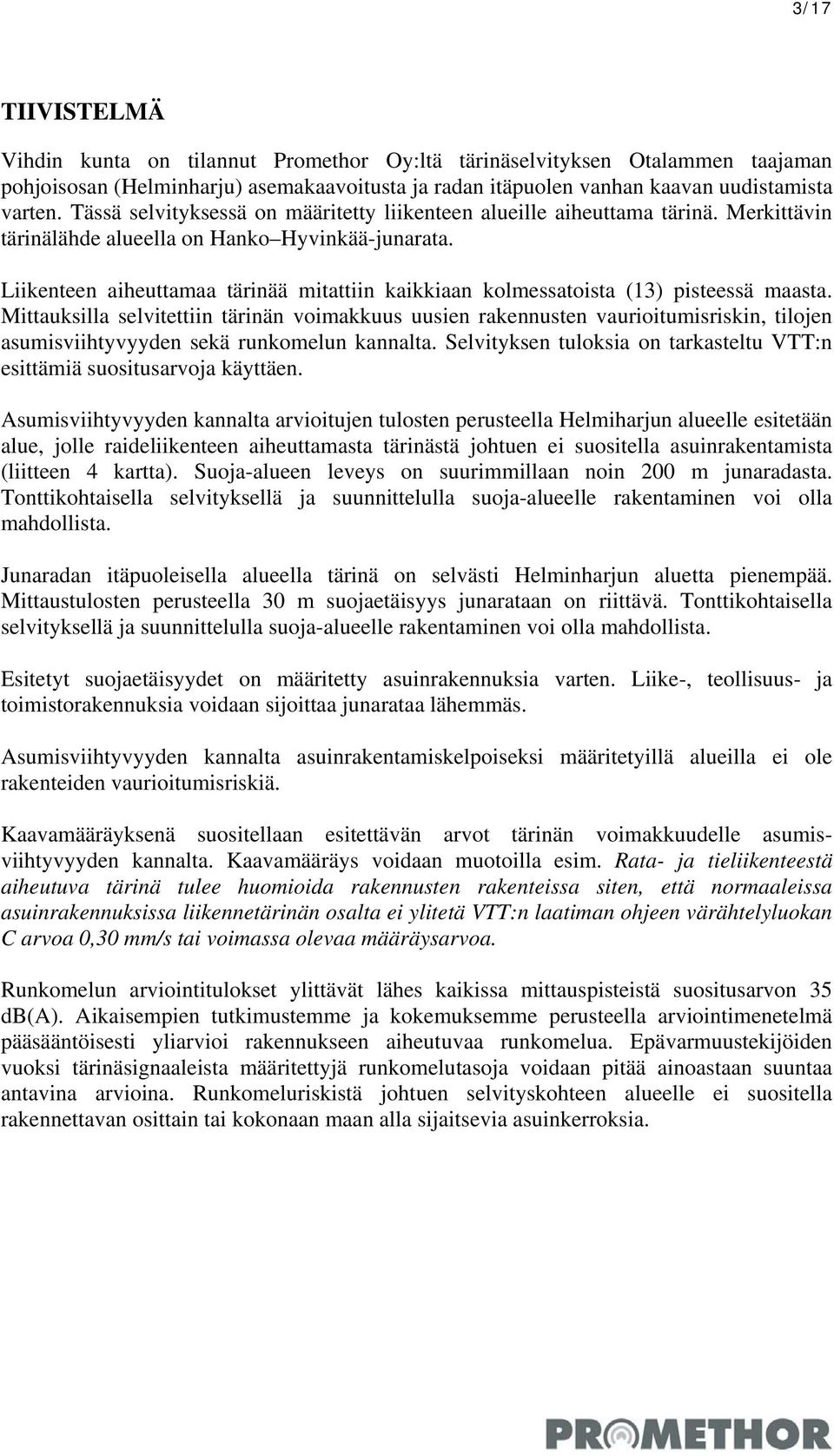 3/17

TIIVISTELMÄ

Vihdin kunta on tilannut Promethor Oy:ltä tärinäselvityksen Otalammen taajaman pohjoisosan (Helminharju) asemakaavoitusta ja radan itäpuolen vanhan kaavan uudistamista varten. Tässä selvityksessä on määritetty liikenteen alueille aiheuttama tärinä. Merkittävin tärinälähde alueella on Hanko–Hyvinkää-junarata.

Liikenteen aiheuttamaa tärinää mitattiin kaikkiaan kolmessatoista (13) pisteessä maasta. Mittauksilla selvitettiin tärinän voimakkuus uusien rakennusten vaurioitumisriskin, tilojen asumisviihtyvyyden sekä runkomelun kannalta. Selvityksen tuloksia on tarkasteltu VTT:n esittämiä suositusarvoja käyttäen.

Asumisviihtyvyyden kannalta arvioitujen tulosten perusteella Helmiharjun alueelle esitetään alue, jolle raideliikenteen aiheuttamasta tärinästä johtuen ei suositella asuinrakentamista (liitteen 4 kartta). Suoja-alueen leveys on suurimmillaan noin 200 m junaradasta. Tonttikohtaisella selvityksellä ja suunnittelulla suoja-alueelle rakentaminen voi olla mahdollista.

Junaradan itäpuoleisella alueella tärinä on selvästi Helminharjun aluetta pienempää. Mittaustulosten perusteella 30 m suojaetäisyys junarataan on riittävä. Tonttikohtaisella selvityksellä ja suunnittelulla suoja-alueelle rakentaminen voi olla mahdollista.

Esitetyt suojaetäisyydet on määritetty asuinrakennuksia varten. Liike-, teollisuus- ja toimistorakennuksia voidaan sijoittaa junarataa lähemmäs.

Asumisviihtyvyyden kannalta asuinrakentamiskelpoiseksi määritetyillä alueilla ei ole rakenteiden vaurioitumisriskiä.

Kaavamääräyksenä suositellaan esitettävän arvot tärinän voimakkuudelle asumisviihtyvyyden kannalta. Kaavamääräys voidaan muotoilla esim. Rata- ja tieliikenteestä aiheutuva tärinä tulee huomioida rakennusten rakenteissa siten, että normaaleissa asuinrakennuksissa liikennetärinän osalta ei ylitetä VTT:n laatiman ohjeen värähtelyluokan C arvoa 0,30 mm/s tai voimassa olevaa määräysarvoa.

Runkomelun arviointitulokset ylittävät lähes kaikissa mittauspisteistä suositusarvon 35 dB(A). Aikaisempien tutkimustemme ja kokemuksemme perusteella arviointimenetelmä pääsääntöisesti yliarvioi rakennukseen aiheutuvaa runkomelua. Epävarmuustekijöiden vuoksi tärinäsignaaleista määritettyjä runkomelutasoja voidaan pitää ainoastaan suuntaa antavina arvioina. Runkomeluriskistä johtuen selvityskohteen alueelle ei suositella rakennettavan osittain tai kokonaan maan alla sijaitsevia asuinkerroksia.

PROMETHOR